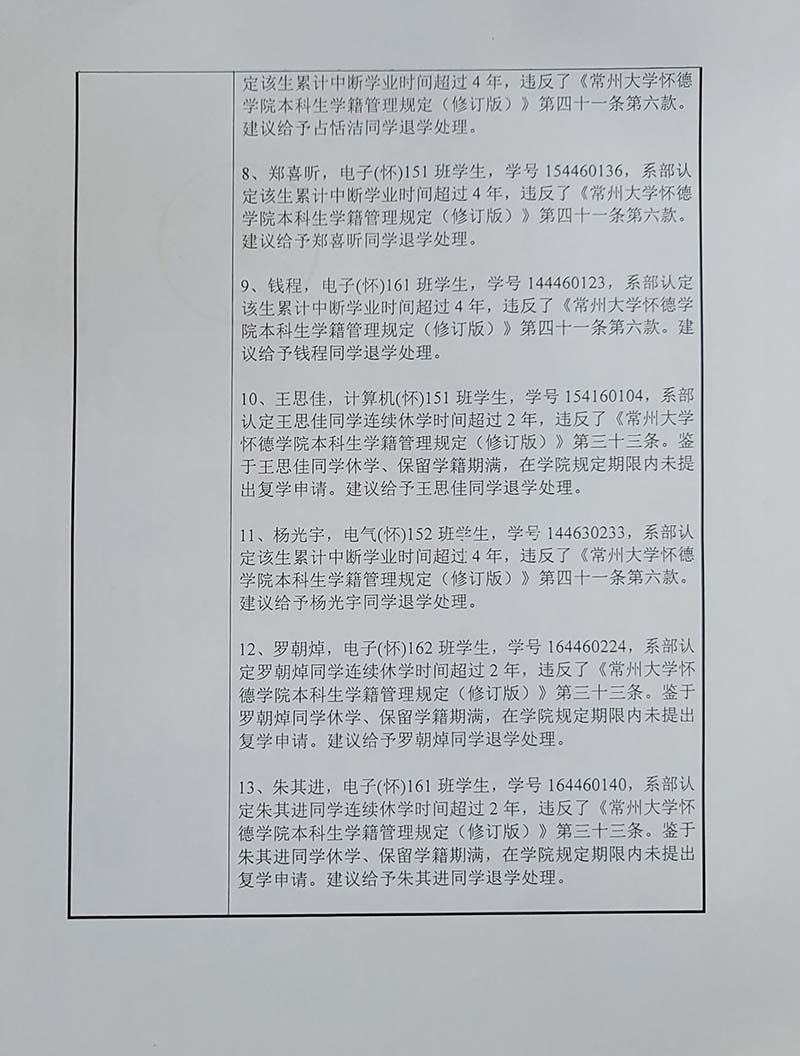 定该生累计中断学业时间超过4年，违反了《常州大学怀德学院本科生学籍管理规定（修订版）》第四十一条第六款。建议给予占恬洁同学退学处理。

8、郑喜昕，电子(怀)151班学生，学号154460136，系部认定该生累计中断学业时间超过4年，违反了《常州大学怀德学院本科生学籍管理规定（修订版）》第四十一条第六款。建议给予郑喜昕同学退学处理。

9、钱程，电子(怀)161班学生，学号144460123，系部认定该生累计中断学业时间超过4年，违反了《常州大学怀德学院本科生学籍管理规定（修订版）》第四十一条第六款。建议给予钱程同学退学处理。

10、王思佳，计算机(怀)151班学生，学号154160104，系部认定王思佳同学连续休学时间超过2年，违反了《常州大学怀德学院本科生学籍管理规定（修订版）》第三十三条。鉴于王思佳同学休学、保留学籍期满，在学院规定期限内未提出复学申请。建议给予王思佳同学退学处理。

11、杨光宇，电气(怀)152班学生，学号144630233，系部认定该生累计中断学业时间超过4年，违反了《常州大学怀德学院本科生学籍管理规定（修订版）》第四十一条第六款。建议给予杨光宇同学退学处理。

12、罗朝焯，电子(怀)162班学生，学号164460224，系部认定罗朝焯同学连续休学时间超过2年，违反了《常州大学怀德学院本科生学籍管理规定（修订版）》第三十三条。鉴于罗朝焯同学休学、保留学籍期满，在学院规定期限内未提出复学申请。建议给予罗朝焯同学退学处理。

13、朱其进，电子(怀)161班学生，学号164460140，系部认定朱其进同学连续休学时间超过2年，违反了《常州大学怀德学院本科生学籍管理规定（修订版）》第三十三条。鉴于朱其进同学休学、保留学籍期满，在学院规定期限内未提出复学申请。建议给予朱其进同学退学处理。